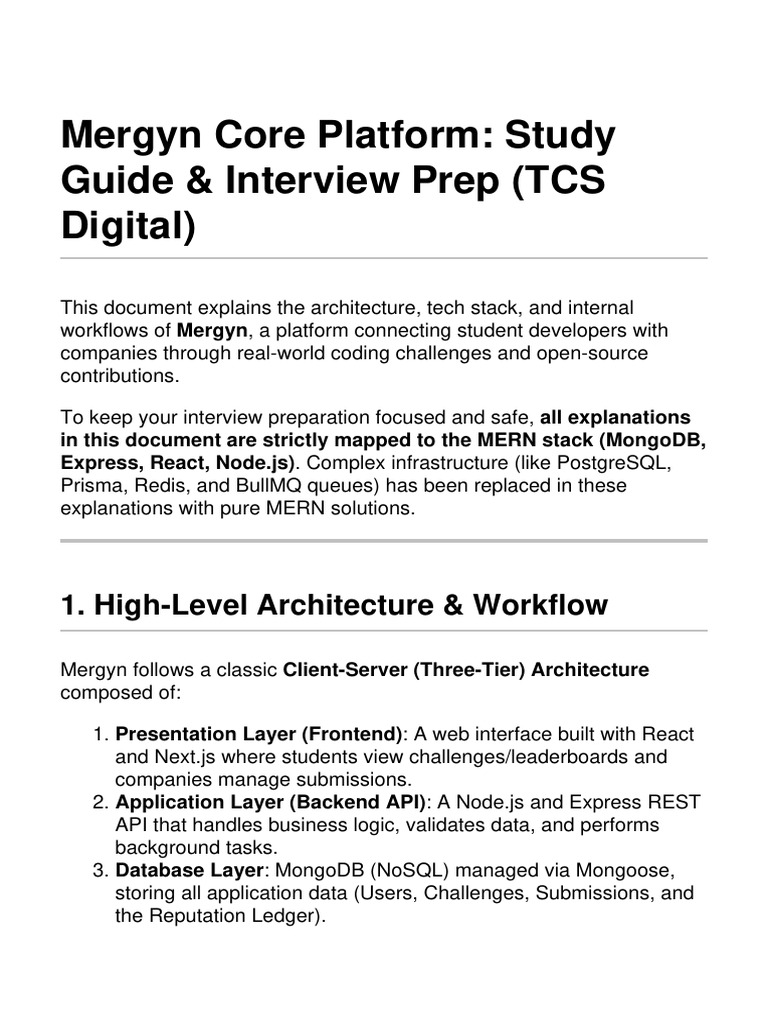 Mergyn Core Platform: Study Guide & Interview Prep (TCS Digital)

This document explains the architecture, tech stack, and internal workflows of Mergyn, a platform connecting student developers with companies through real-world coding challenges and open-source contributions.

To keep your interview preparation focused and safe, all explanations in this document are strictly mapped to the MERN stack (MongoDB, Express, React, Node.js). Complex infrastructure (like PostgreSQL, Prisma, Redis, and BullMQ queues) has been replaced in these explanations with pure MERN solutions.

1. High-Level Architecture & Workflow

Mergyn follows a classic Client-Server (Three-Tier) Architecture composed of:

1. Presentation Layer (Frontend): A web interface built with React and Next.js where students view challenges/leaderboards and companies manage submissions.
2. Application Layer (Backend API): A Node.js and Express REST API that handles business logic, validates data, and performs background tasks.
3. Database Layer: MongoDB (NoSQL) managed via Mongoose, storing all application data (Users, Challenges, Submissions, and the Reputation Ledger).